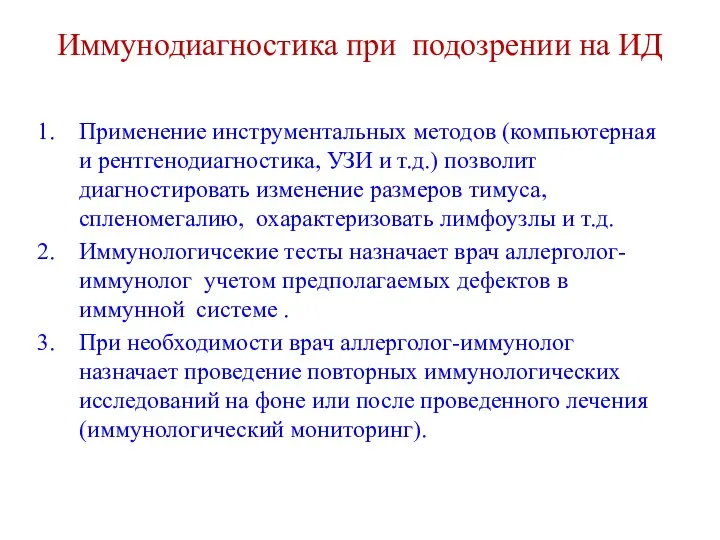 Иммунодиагностика при подозрении на ИД

1. Применение инструментальных методов (компьютерная и рентгенодиагностика, УЗИ и т.д.) позволит диагностировать изменение размеров тимуса, спленомегалию, охарактеризовать лимфоузлы и т.д.
2. Иммунологичсекие тесты назначает врач аллерголог-иммунолог учетом предполагаемых дефектов в иммунной системе .
3. При необходимости врач аллерголог-иммунолог назначает проведение повторных иммунологических исследований на фоне или после проведенного лечения (иммунологический мониторинг).